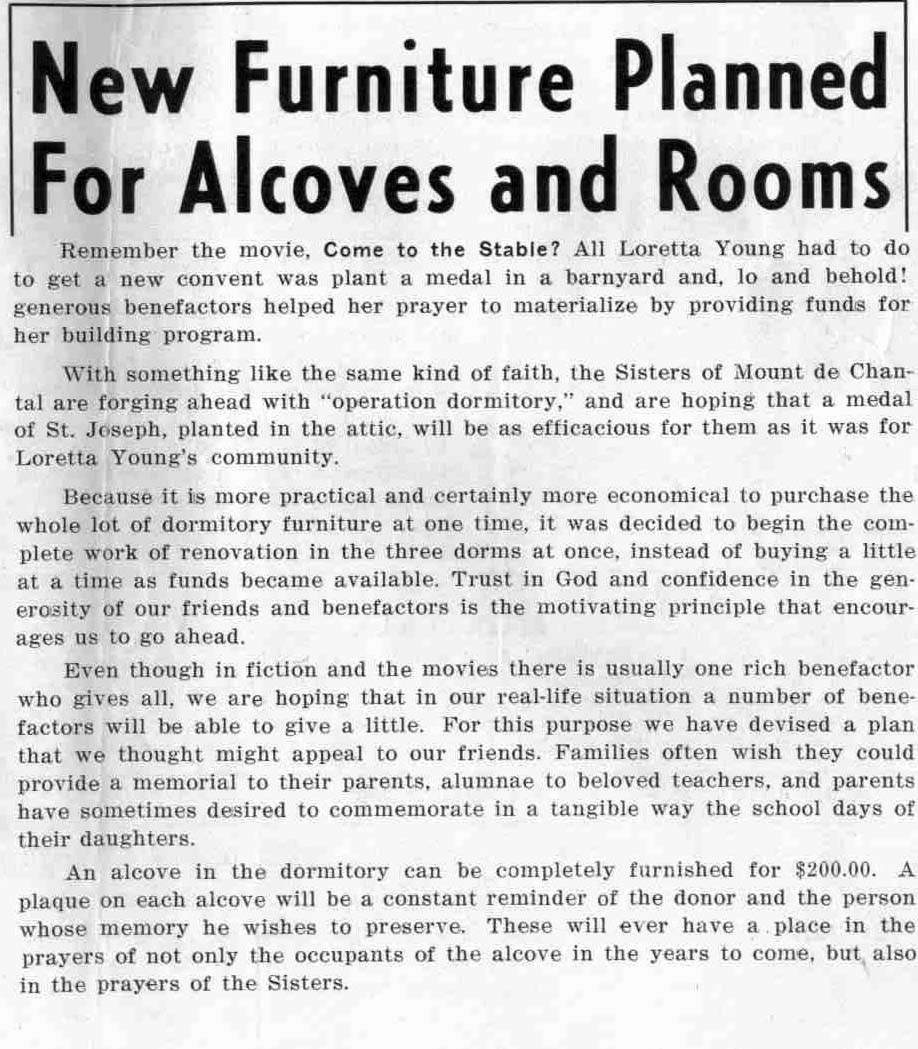 New Furniture Planned For Alcoves and Rooms

Remember the movie, Come to the Stable? All Loretta Young had to do to get a new convent was plant a medal in a barnyard and, lo and behold! generous benefactors helped her prayer to materialize by providing funds for her building program.

With something like the same kind of faith, the Sisters of Mount de Chantal are forging ahead with "operation dormitory," and are hoping that a medal of St. Joseph, planted in the attic, will be as efficacious for them as it was for Loretta Young's community.

Because it is more practical and certainly more economical to purchase the whole lot of dormitory furniture at one time, it was decided to begin the complete work of renovation in the three dorms at once, instead of buying a little at a time as funds became available. Trust in God and confidence in the generosity of our friends and benefactors is the motivating principle that encourages us to go ahead.

Even though in fiction and the movies there is usually one rich benefactor who gives all, we are hoping that in our real-life situation a number of benefactors will be able to give a little. For this purpose we have devised a plan that we thought might appeal to our friends. Families often wish they could provide a memorial to their parents, alumnae to beloved teachers, and parents have sometimes desired to commemorate in a tangible way the school days of their daughters.

An alcove in the dormitory can be completely furnished for $200.00. A plaque on each alcove will be a constant reminder of the donor and the person whose memory he wishes to preserve. These will ever have a place in the prayers of not only the occupants of the alcove in the years to come, but also in the prayers of the Sisters.